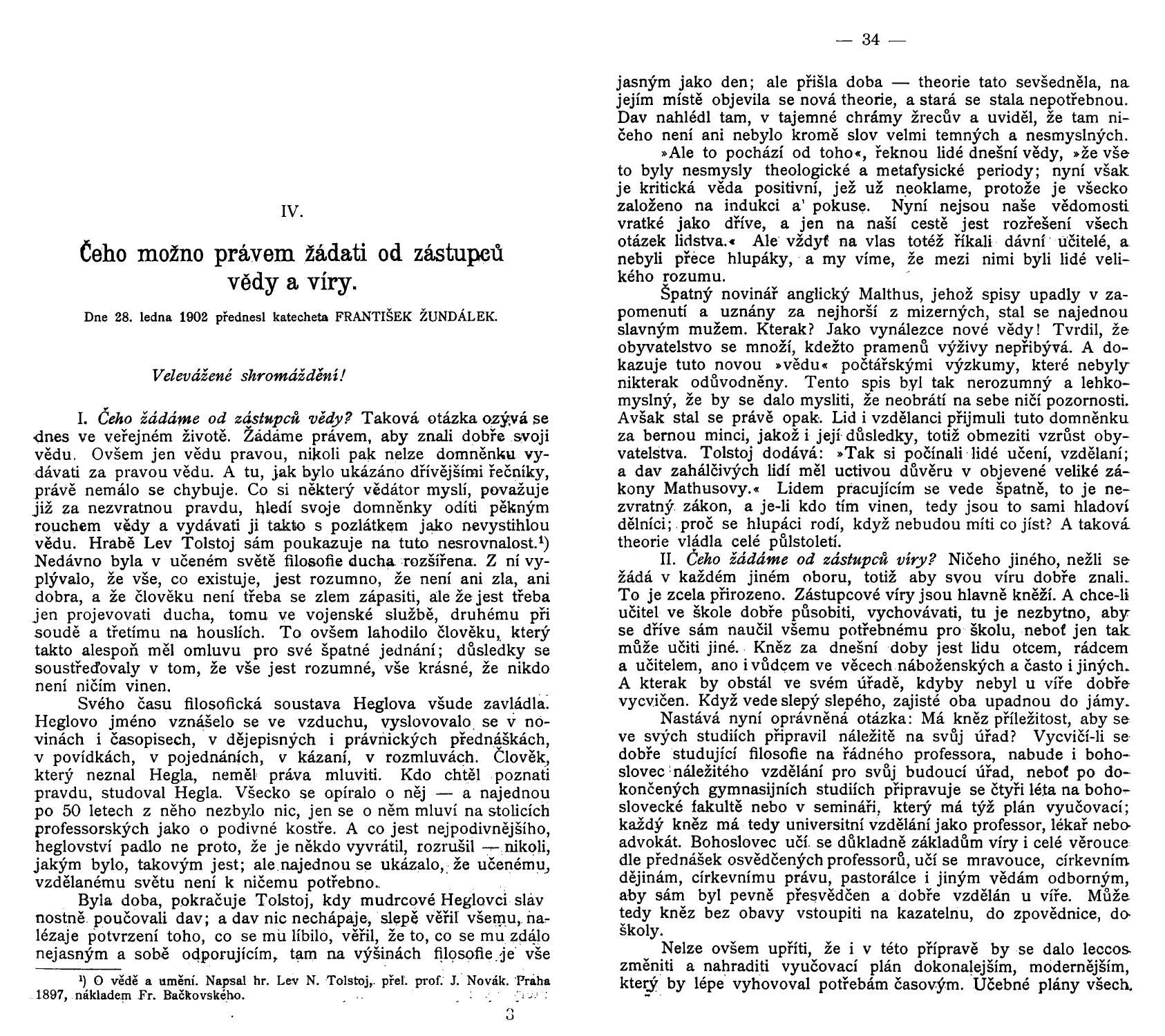 IV.

Čeho možno právem žádati od zástupců vědy a víry.

Dne 28. ledna 1902 přednesl katecheta FRANTIŠEK ŽUNDÁLEK.

Velevážené shromáždění!

I. Čeho žádáme od zástupců vědy? Taková otázka ozývá se dnes ve veřejném životě. Žádáme právem, aby znali dobře svoji vědu. Ovšem jen vědu pravou, nikoli pak nelze domněnku vydávati za pravou vědu. A tu, jak bylo ukázáno dřívějšími řečníky, právě nemálo se chybuje. Co si některý vědátor myslí, považuje již za nezvratnou pravdu, hledí svoje domněnky odíti pěkným rouchem vědy a vydávati ji takto s pozlátkem jako nevystihlou vědu. Hrabě Lev Tolstoj sám poukazuje na tuto nesrovnalost.¹) Nedávno byla v učeném světě filosofie ducha rozšířena. Z ní vyplývalo, že vše, co existuje, jest rozumno, že není ani zla, ani dobra, a že člověku není třeba se zlem zápasiti, ale že jest třeba jen projevovati ducha, tomu ve vojenské službě, druhému při soudě a třetímu na houslích. To ovšem lahodilo člověku, který takto alespoň měl omluvu pro své špatné jednání; důsledky se soustřeďovaly v tom, že vše jest rozumné, vše krásné, že nikdo není ničím vinen.

Svého času filosofická soustava Heglova všude zavládla. Heglovo jméno vznášelo se ve vzduchu, vyslovovalo se v novinách i časopisech, v dějepisných i právnických přednáškách, v povídkách, v pojednáních, v kázaní, v rozmluvách. Člověk, který neznal Hegla, neměl práva mluviti. Kdo chtěl poznati pravdu, studoval Hegla. Všecko se opíralo o něj — a najednou po 50 letech z něho nezbylo nic, jen se o něm mluví na stolicích professorských jako o podivné kostře. A co jest nejpodivnějšího, heglovství padlo ne proto, že je někdo vyvrátil, rozrušil — nikoli, jakým bylo, takovým jest; ale najednou se ukázalo, že učenému, vzdělanému světu není k ničemu potřebno.

Byla doba, pokračuje Tolstoj, kdy mudrcové Heglovci slavnostně poučovali dav; a dav nic nechápaje, slepě věřil všemu, nalézaje potvrzení toho, co se mu líbilo, věřil, že to, co se mu zdálo nejasným a sobě odporujícím, tam na výšinách filosofie je vše

¹) O vědě a umění. Napsal hr. Lev N. Tolstoj, přel. prof. J. Novák. Praha 1897, nákladem Fr. Bačkovského.

3

— 34 —

jasným jako den; ale přišla doba — theorie tato sevšedněla, na jejím místě objevila se nová theorie, a stará se stala nepotřebnou. Dav nahlédl tam, v tajemné chrámy žrecův a uviděl, že tam ničeho není ani nebylo kromě slov velmi temných a nesmyslných.

»Ale to pochází od toho«, řeknou lidé dnešní vědy, »že vše to byly nesmysly theologické a metafysické periody; nyní však je kritická věda positivní, jež už neoklame, protože je všecko založeno na indukci a pokuse. Nyní nejsou naše vědomosti vratké jako dříve, a jen na naší cestě jest rozřešení všech otázek lidstva.« Ale vždyť na vlas totéž říkali dávní učitelé, a nebyli přece hlupáky, a my víme, že mezi nimi byli lidé velikého rozumu.

Špatný novinář anglický Malthus, jehož spisy upadly v zapomenutí a uznány za nejhorší z mizerných, stal se najednou slavným mužem. Kterak? Jako vynálezce nové vědy! Tvrdil, že obyvatelstvo se množí, kdežto pramenů výživy nepřibývá. A dokazuje tuto novou »vědu« počtářskými výzkumy, které nebyly nikterak odůvodněny. Tento spis byl tak nerozumný a lehkomyslný, že by se dalo mysliti, že neobrátí na sebe ničí pozornosti. Avšak stal se právě opak. Lid i vzdělanci přijmuli tuto domněnku za bernou minci, jakož i její důsledky, totiž obmeziti vzrůst obyvatelstva. Tolstoj dodává: »Tak si počínali lidé učení, vzdělaní; a dav zahálčivých lidí měl uctivou důvěru v objevené veliké zákony Mathusovy.« Lidem pracujícím se vede špatně, to je nezvratný zákon, a je-li kdo tím vinen, tedy jsou to sami hladoví dělníci; proč se hlupáci rodí, když nebudou míti co jíst? A taková theorie vládla celé půlstoletí.

II. Čeho žádáme od zástupců víry? Ničeho jiného, nežli se žádá v každém jiném oboru, totiž aby svou víru dobře znali. To je zcela přirozeno. Zástupcové víry jsou hlavně kněží. A chce-li učitel ve škole dobře působiti, vychovávati, tu je nezbytno, aby se dříve sám naučil všemu potřebnému pro školu, neboť jen tak může učiti jiné. Kněz za dnešní doby jest lidu otcem, rádcem a učitelem, ano i vůdcem ve věcech náboženských a často i jiných. A kterak by obstál ve svém úřadě, kdyby nebyl u víře dobře vycvičen. Když vede slepý slepého, zajisté oba upadnou do jámy.

Nastává nyní oprávněná otázka: Má kněz příležitost, aby se ve svých studiích připravil náležitě na svůj úřad? Vycvičí-li se dobře studující filosofie na řádného professora, nabude i bohoslovec náležitého vzdělání pro svůj budoucí úřad, neboť po dokončených gymnasijních studiích připravuje se čtyři léta na bohoslovecké fakultě nebo v semináři, který má týž plán vyučovací; každý kněz má tedy universitní vzdělání jako professor, lékař nebo advokát. Bohoslovec učí se důkladně základům víry i celé věrouce dle přednášek osvědčených professorů, učí se mravouce, církevním dějinám, církevnímu právu, pastorálce i jiným vědám odborným, aby sám byl pevně přesvědčen a dobře vzdělán u víře. Může tedy kněz bez obavy vstoupiti na kazatelnu, do zpovědnice, do školy.

Nelze ovšem upříti, že i v této přípravě by se dalo leccos změniti a nahraditi vyučovací plán dokonalejším, modernějším, který by lépe vyhovoval potřebám časovým. Učebné plány všech